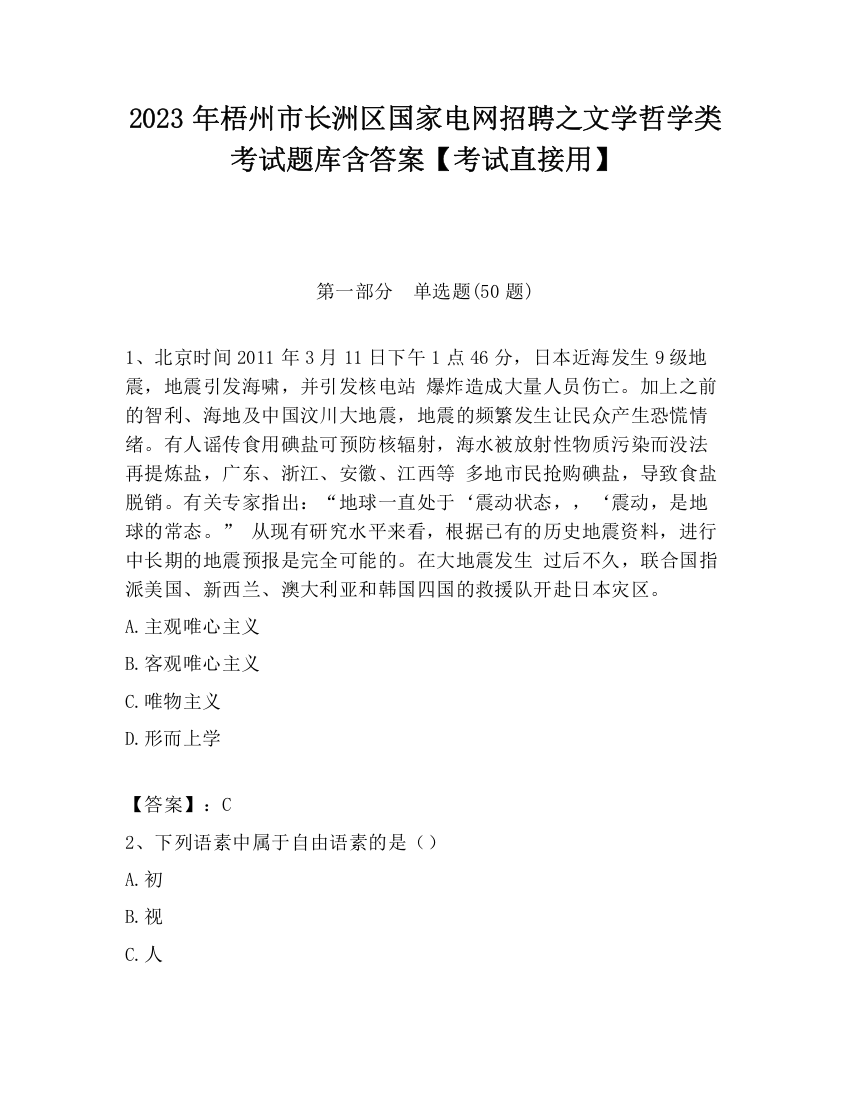 2023 年梧州市长洲区国家电网招聘之文学哲学类考试题库含答案【考试直接用】

第一部分　单选题(50 题)

1、北京时间 2011 年 3 月 11 日下午 1 点 46 分，日本近海发生 9 级地震，地震引发海啸，并引发核电站 爆炸造成大量人员伤亡。加上之前的智利、海地及中国汶川大地震，地震的频繁发生让民众产生恐慌情绪。有人谣传食用碘盐可预防核辐射，海水被放射性物质污染而没法再提炼盐，广东、浙江、安徽、江西等 多地市民抢购碘盐，导致食盐脱销。有关专家指出：“地球一直处于‘震动状态，，‘震动，是地球的常态。” 从现有研究水平来看，根据已有的历史地震资料，进行中长期的地震预报是完全可能的。在大地震发生 过后不久，联合国指派美国、新西兰、澳大利亚和韩国四国的救援队开赴日本灾区。

A.主观唯心主义

B.客观唯心主义

C.唯物主义

D.形而上学

【答案】：C

2、下列语素中属于自由语素的是（）

A.初

B.视

C.人